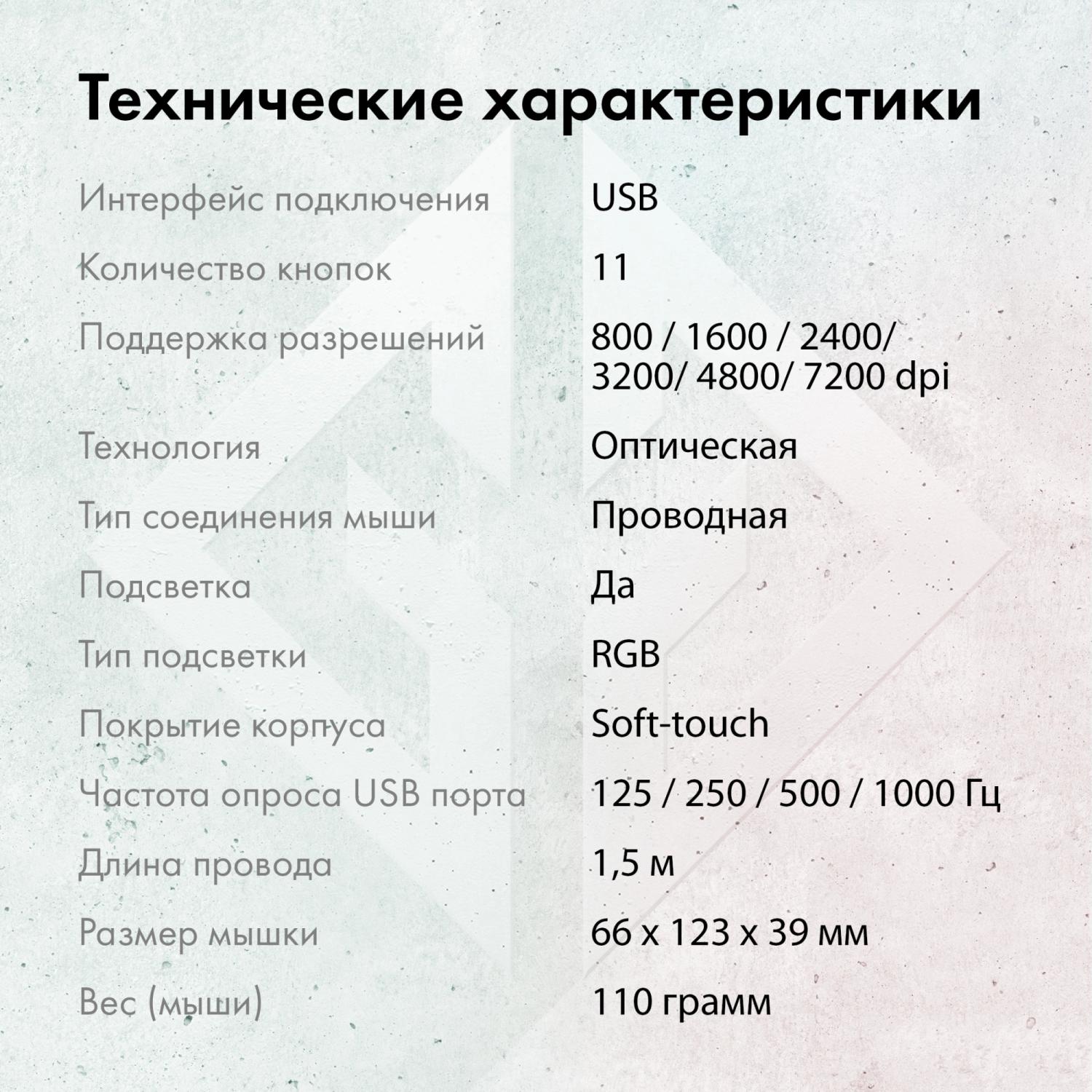 Технические характеристики

| | |
|---|---|
| Интерфейс подключения | USB |
| Количество кнопок | 11 |
| Поддержка разрешений | 800 / 1600 / 2400/ 3200/ 4800/ 7200 dpi |
| Технология | Оптическая |
| Тип соединения мыши | Проводная |
| Подсветка | Да |
| Тип подсветки | RGB |
| Покрытие корпуса | Soft-touch |
| Частота опроса USB порта | 125 / 250 / 500 / 1000 Гц |
| Длина провода | 1,5 м |
| Размер мышки | 66 x 123 x 39 мм |
| Вес (мыши) | 110 грамм |